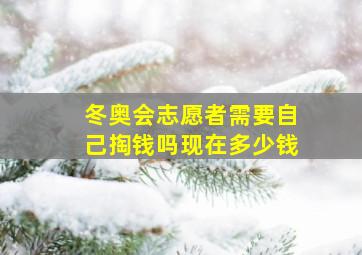 冬奥会志愿者需要自己掏钱吗现在多少钱